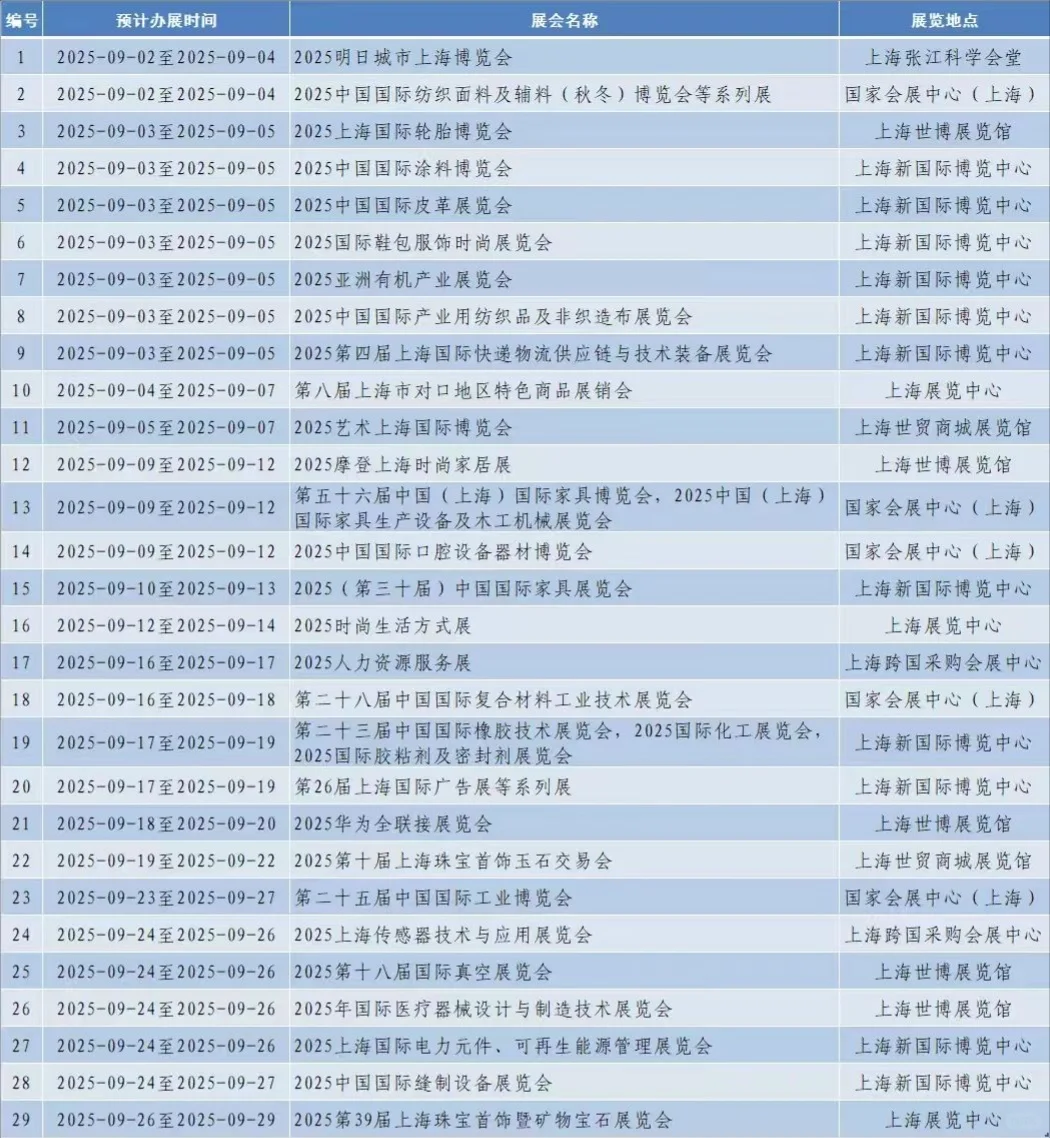 | 编号 | 预计办展时间 | 展会名称 | 展览地点 |
|---|---|---|---|
| 1 | 2025-09-02至2025-09-04 | 2025明日城市上海博览会 | 上海张江科学会堂 |
| 2 | 2025-09-02至2025-09-04 | 2025中国国际纺织面料及辅料（秋冬）博览会等系列展 | 国家会展中心（上海） |
| 3 | 2025-09-03至2025-09-05 | 2025上海国际轮胎博览会 | 上海世博展览馆 |
| 4 | 2025-09-03至2025-09-05 | 2025中国国际涂料博览会 | 上海新国际博览中心 |
| 5 | 2025-09-03至2025-09-05 | 2025中国国际皮革展览会 | 上海新国际博览中心 |
| 6 | 2025-09-03至2025-09-05 | 2025国际鞋包服饰时尚展览会 | 上海新国际博览中心 |
| 7 | 2025-09-03至2025-09-05 | 2025亚洲有机产业展览会 | 上海新国际博览中心 |
| 8 | 2025-09-03至2025-09-05 | 2025中国国际产业用纺织品及非织造布展览会 | 上海新国际博览中心 |
| 9 | 2025-09-03至2025-09-05 | 2025第四届上海国际快递物流供应链与技术装备展览会 | 上海新国际博览中心 |
| 10 | 2025-09-04至2025-09-07 | 第八届上海市对口地区特色商品展销会 | 上海展览中心 |
| 11 | 2025-09-05至2025-09-07 | 2025艺术上海国际博览会 | 上海世贸商城展览馆 |
| 12 | 2025-09-09至2025-09-12 | 2025摩登上海时尚家居展 | 上海世博展览馆 |
| 13 | 2025-09-09至2025-09-12 | 第五十六届中国（上海）国际家具博览会，2025中国（上海）国际家具生产设备及木工机械展览会 | 国家会展中心（上海） |
| 14 | 2025-09-09至2025-09-12 | 2025中国国际口腔设备器材博览会 | 国家会展中心（上海） |
| 15 | 2025-09-10至2025-09-13 | 2025（第三十届）中国国际家具展览会 | 上海新国际博览中心 |
| 16 | 2025-09-12至2025-09-14 | 2025时尚生活方式展 | 上海展览中心 |
| 17 | 2025-09-16至2025-09-17 | 2025人力资源服务展 | 上海跨国采购会展中心 |
| 18 | 2025-09-16至2025-09-18 | 第二十八届中国国际复合材料工业技术展览会 | 国家会展中心（上海） |
| 19 | 2025-09-17至2025-09-19 | 第二十三届中国国际橡胶技术展览会，2025国际化工展览会，2025国际胶粘剂及密封剂展览会 | 上海新国际博览中心 |
| 20 | 2025-09-17至2025-09-19 | 第26届上海国际广告展等系列展 | 上海新国际博览中心 |
| 21 | 2025-09-18至2025-09-20 | 2025华为全联接展览会 | 上海世博展览馆 |
| 22 | 2025-09-19至2025-09-22 | 2025第十届上海珠宝首饰玉石交易会 | 上海世贸商城展览馆 |
| 23 | 2025-09-23至2025-09-27 | 第二十五届中国国际工业博览会 | 国家会展中心（上海） |
| 24 | 2025-09-24至2025-09-26 | 2025上海传感器技术与应用展览会 | 上海跨国采购会展中心 |
| 25 | 2025-09-24至2025-09-26 | 2025第十八届国际真空展览会 | 上海世博展览馆 |
| 26 | 2025-09-24至2025-09-26 | 2025年国际医疗器械设计与制造技术展览会 | 上海世博展览馆 |
| 27 | 2025-09-24至2025-09-26 | 2025上海国际电力元件、可再生能源管理展览会 | 上海新国际博览中心 |
| 28 | 2025-09-24至2025-09-27 | 2025中国国际缝制设备展览会 | 上海新国际博览中心 |
| 29 | 2025-09-26至2025-09-29 | 2025第39届上海珠宝首饰暨矿物宝石展览会 | 上海展览中心 |